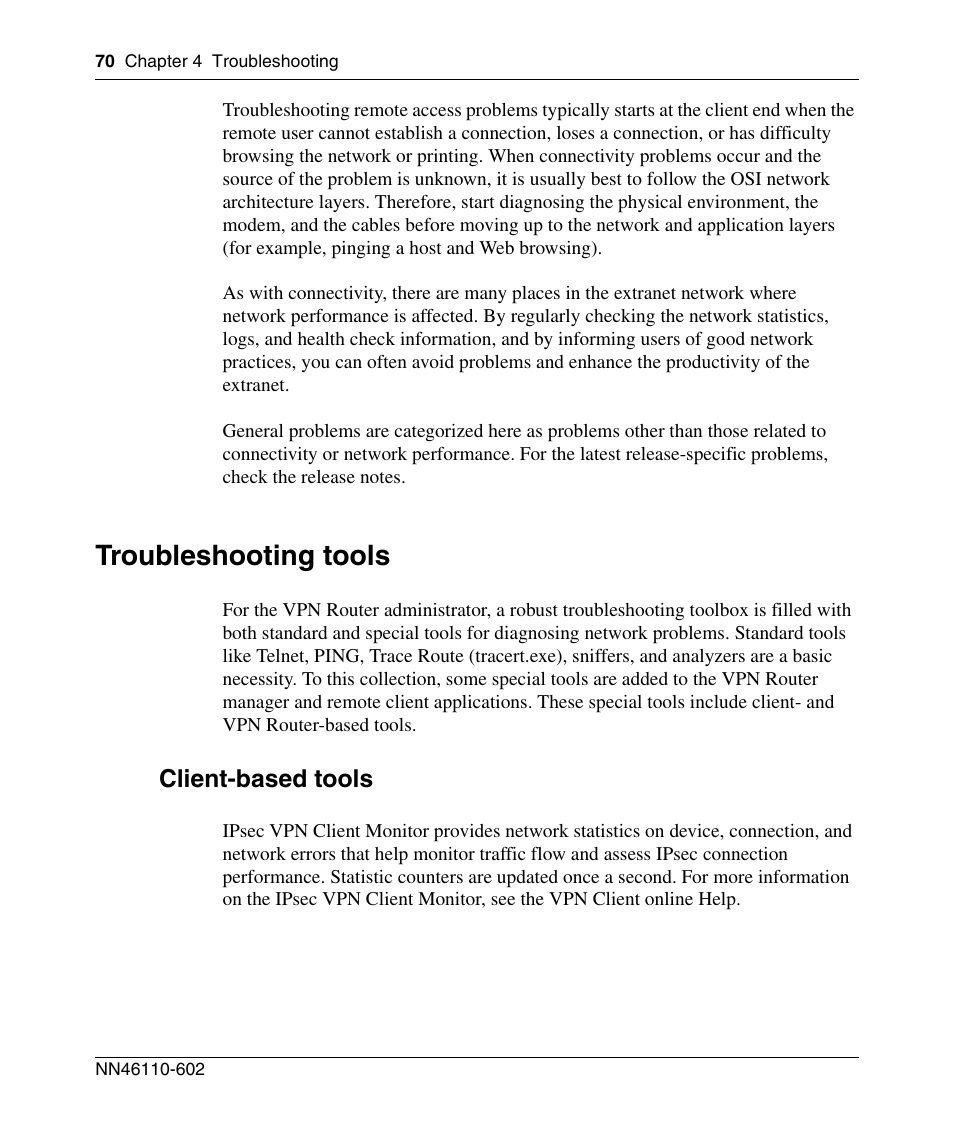 70 Chapter 4 Troubleshooting

Troubleshooting remote access problems typically starts at the client end when the remote user cannot establish a connection, loses a connection, or has difficulty browsing the network or printing. When connectivity problems occur and the source of the problem is unknown, it is usually best to follow the OSI network architecture layers. Therefore, start diagnosing the physical environment, the modem, and the cables before moving up to the network and application layers (for example, pinging a host and Web browsing).

As with connectivity, there are many places in the extranet network where network performance is affected. By regularly checking the network statistics, logs, and health check information, and by informing users of good network practices, you can often avoid problems and enhance the productivity of the extranet.

General problems are categorized here as problems other than those related to connectivity or network performance. For the latest release-specific problems, check the release notes.

Troubleshooting tools

For the VPN Router administrator, a robust troubleshooting toolbox is filled with both standard and special tools for diagnosing network problems. Standard tools like Telnet, PING, Trace Route (tracert.exe), sniffers, and analyzers are a basic necessity. To this collection, some special tools are added to the VPN Router manager and remote client applications. These special tools include client- and VPN Router-based tools.

Client-based tools

IPsec VPN Client Monitor provides network statistics on device, connection, and network errors that help monitor traffic flow and assess IPsec connection performance. Statistic counters are updated once a second. For more information on the IPsec VPN Client Monitor, see the VPN Client online Help.

NN46110-602